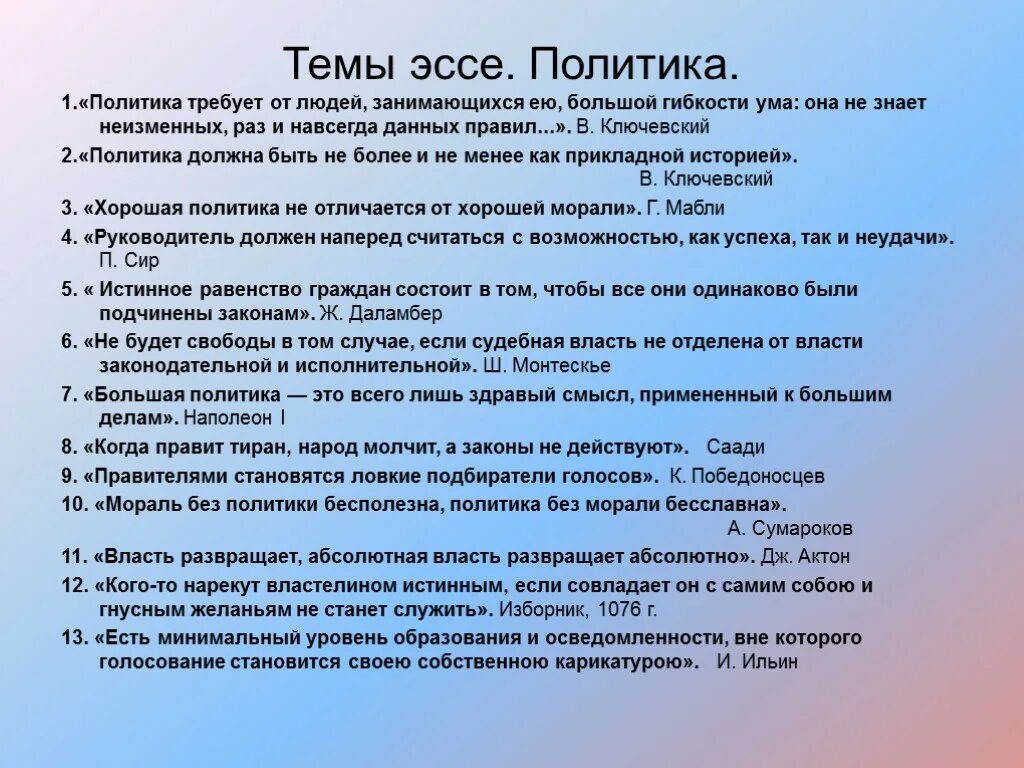 Темы эссе. Политика.

1.«Политика требует от людей, занимающихся ею, большой гибкости ума: она не знает неизменных, раз и навсегда данных правил...». В. Ключевский

2.«Политика должна быть не более и не менее как прикладной историей». В. Ключевский

3. «Хорошая политика не отличается от хорошей морали». Г. Мабли

4. «Руководитель должен наперед считаться с возможностью, как успеха, так и неудачи». П. Сир

5. « Истинное равенство граждан состоит в том, чтобы все они одинаково были подчинены законам». Ж. Даламбер

6. «Не будет свободы в том случае, если судебная власть не отделена от власти законодательной и исполнительной». Ш. Монтескье

7. «Большая политика — это всего лишь здравый смысл, примененный к большим делам». Наполеон I

8. «Когда правит тиран, народ молчит, а законы не действуют». Саади

9. «Правителями становятся ловкие подбиратели голосов». К. Победоносцев

10. «Мораль без политики бесполезна, политика без морали бесславна». А. Сумароков

11. «Власть развращает, абсолютная власть развращает абсолютно». Дж. Актон

12. «Кого-то нарекут властелином истинным, если совладает он с самим собою и гнусным желаньям не станет служить». Изборник, 1076 г.

13. «Есть минимальный уровень образования и осведомленности, вне которого голосование становится своею собственною карикатурою». И. Ильин